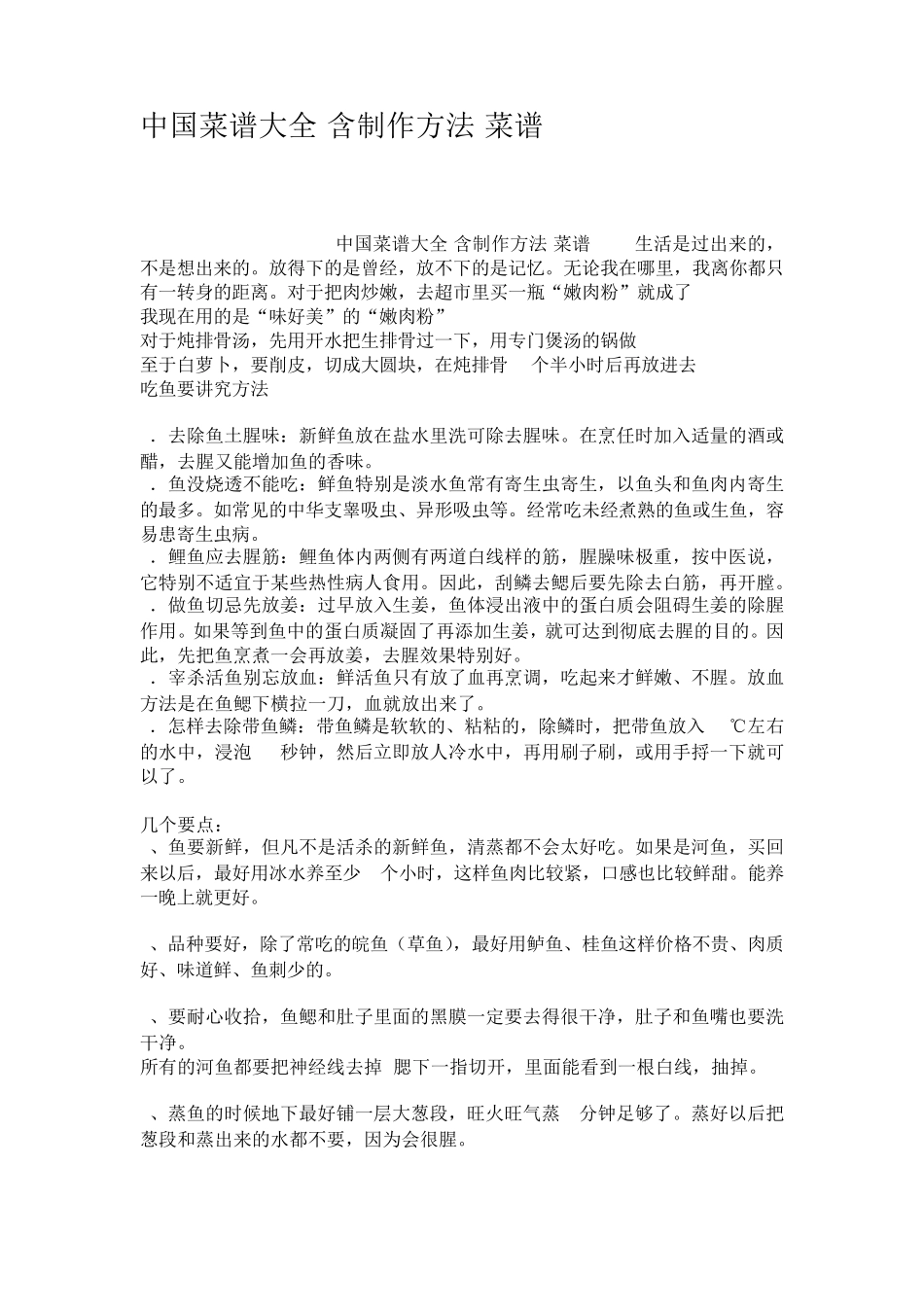 中国菜谱大全 含制作方法 菜谱

中国菜谱大全 含制作方法 菜谱 生活是过出来的，不是想出来的。放得下的是曾经，放不下的是记忆。无论我在哪里，我离你都只有一转身的距离。对于把肉炒嫩，去超市里买一瓶“嫩肉粉”就成了
我现在用的是“味好美”的“嫩肉粉”
对于炖排骨汤，先用开水把生排骨过一下，用专门煲汤的锅做
至于白萝卜，要削皮，切成大圆块，在炖排骨 个半小时后再放进去
吃鱼要讲究方法

．去除鱼土腥味：新鲜鱼放在盐水里洗可除去腥味。在烹任时加入适量的酒或醋，去腥又能增加鱼的香味。
．鱼没烧透不能吃：鲜鱼特别是淡水鱼常有寄生虫寄生，以鱼头和鱼肉内寄生的最多。如常见的中华支睾吸虫、异形吸虫等。经常吃未经煮熟的鱼或生鱼，容易患寄生虫病。
．鲤鱼应去腥筋：鲤鱼体内两侧有两道白线样的筋，腥臊味极重，按中医说，它特别不适宜于某些热性病人食用。因此，刮鳞去鳃后要先除去白筋，再开膛。
．做鱼切忌先放姜：过早放入生姜，鱼体浸出液中的蛋白质会阻碍生姜的除腥作用。如果等到鱼中的蛋白质凝固了再添加生姜，就可达到彻底去腥的目的。因此，先把鱼烹煮一会再放姜，去腥效果特别好。
．宰杀活鱼别忘放血：鲜活鱼只有放了血再烹调，吃起来才鲜嫩、不腥。放血方法是在鱼鳃下横拉一刀，血就放出来了。
．怎样去除带鱼鳞：带鱼鳞是软软的、粘粘的，除鳞时，把带鱼放入 ℃左右的水中，浸泡 秒钟，然后立即放人冷水中，再用刷子刷，或用手捋一下就可以了。

几个要点：
、鱼要新鲜，但凡不是活杀的新鲜鱼，清蒸都不会太好吃。如果是河鱼，买回来以后，最好用冰水养至少 个小时，这样鱼肉比较紧，口感也比较鲜甜。能养一晚上就更好。

、品种要好，除了常吃的皖鱼（草鱼），最好用鲈鱼、桂鱼这样价格不贵、肉质好、味道鲜、鱼刺少的。

、要耐心收拾，鱼鳃和肚子里面的黑膜一定要去得很干净，肚子和鱼嘴也要洗干净。
所有的河鱼都要把神经线去掉 腮下一指切开，里面能看到一根白线，抽掉。

、蒸鱼的时候地下最好铺一层大葱段，旺火旺气蒸 分钟足够了。蒸好以后把葱段和蒸出来的水都不要，因为会很腥。